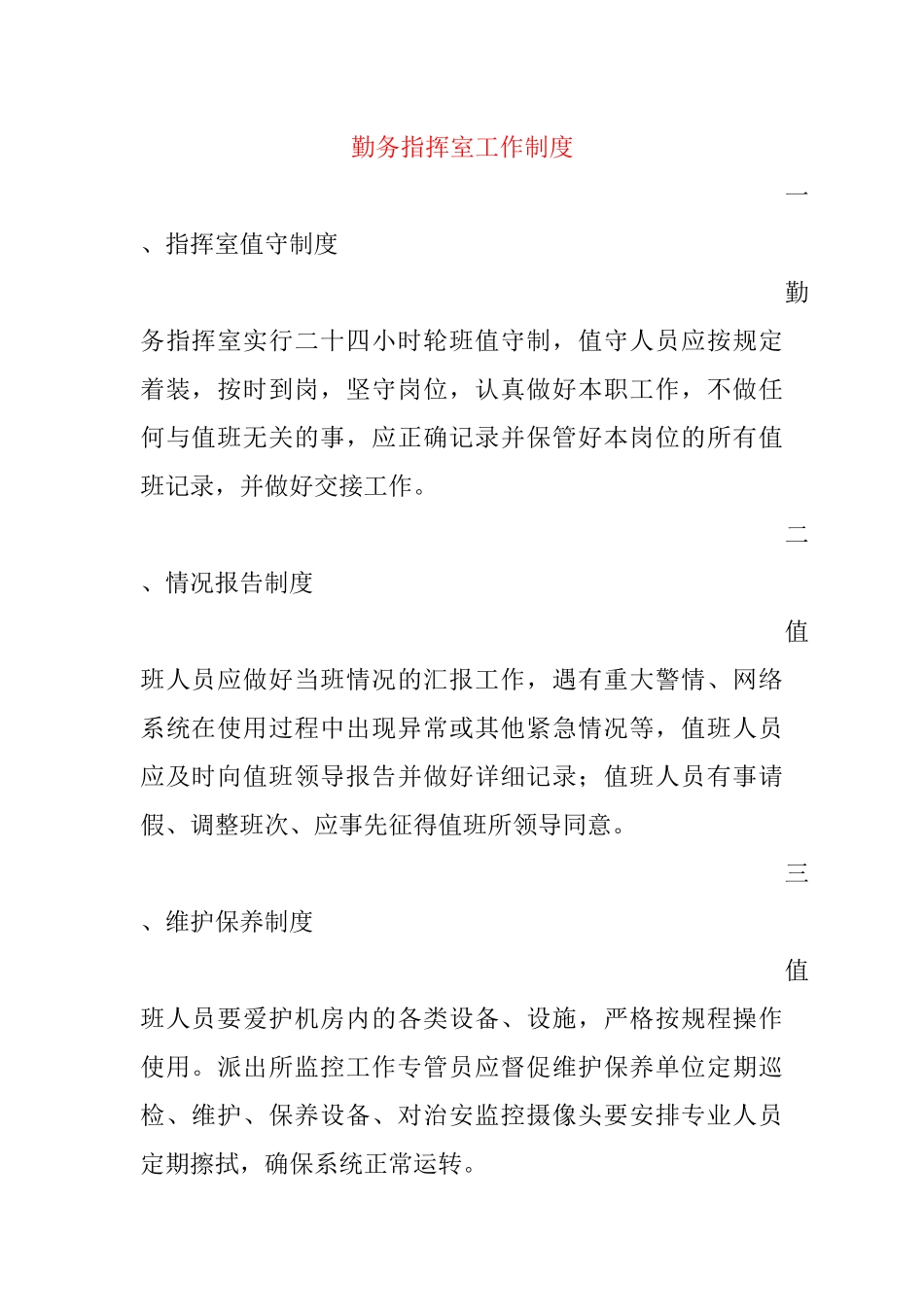 勤务指挥室工作制度

一、指挥室值守制度

勤务指挥室实行二十四小时轮班值守制，值守人员应按规定着装，按时到岗，坚守岗位，认真做好本职工作，不做任何与值班无关的事，应正确记录并保管好本岗位的所有值班记录，并做好交接工作。

二、情况报告制度

值班人员应做好当班情况的汇报工作，遇有重大警情、网络系统在使用过程中出现异常或其他紧急情况等，值班人员应及时向值班领导报告并做好详细记录；值班人员有事请假、调整班次、应事先征得值班所领导同意。

三、维护保养制度

值班人员要爱护机房内的各类设备、设施，严格按规程操作使用。派出所监控工作专管员应督促维护保养单位定期巡检、维护、保养设备、对治安监控摄像头要安排专业人员定期擦拭，确保系统正常运转。